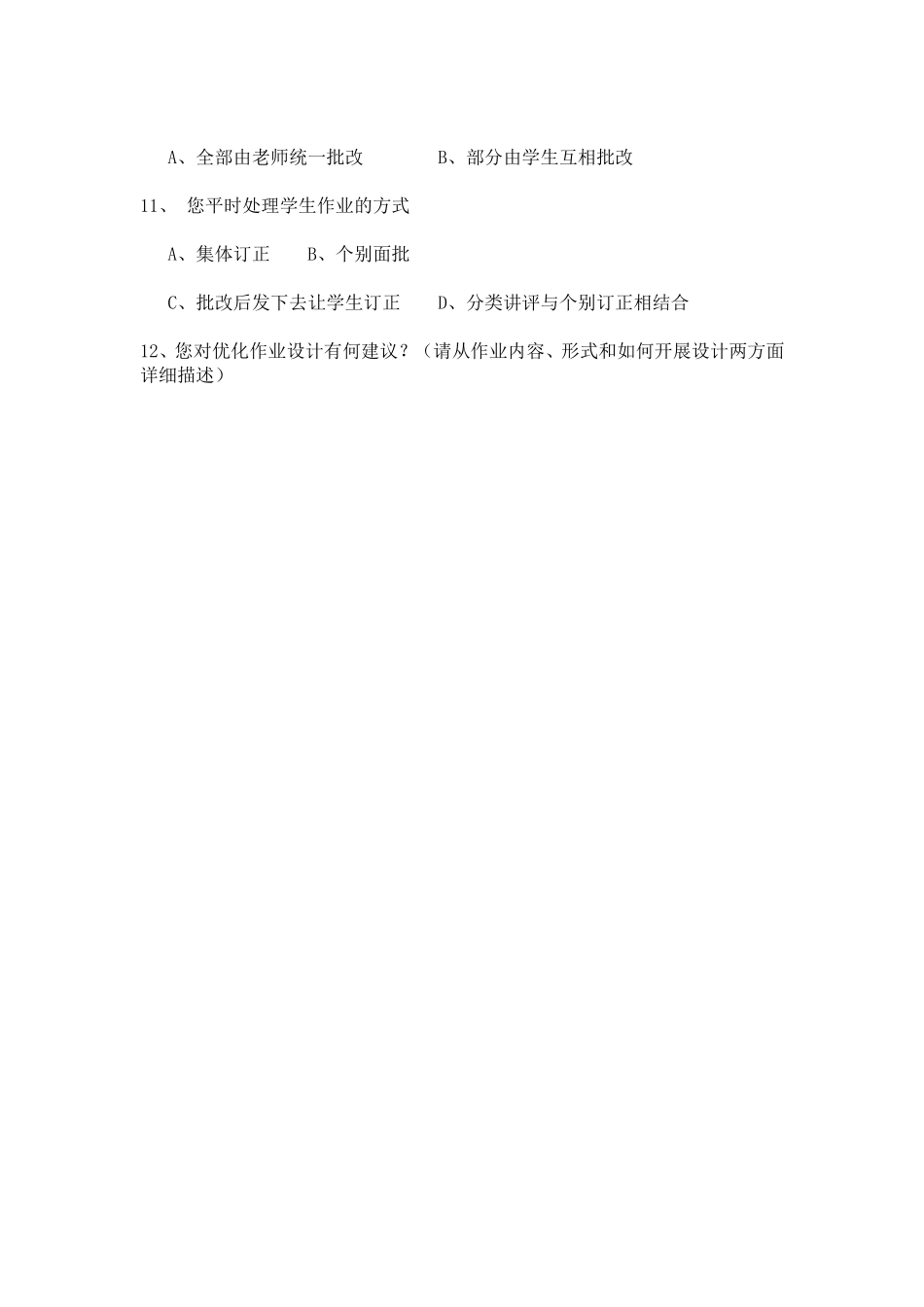 A、全部由老师统一批改　　　　B、部分由学生互相批改

11、 您平时处理学生作业的方式

A、集体订正　　B、个别面批

C、批改后发下去让学生订正　　D、分类讲评与个别订正相结合

12、您对优化作业设计有何建议？（请从作业内容、形式和如何开展设计两方面详细描述）